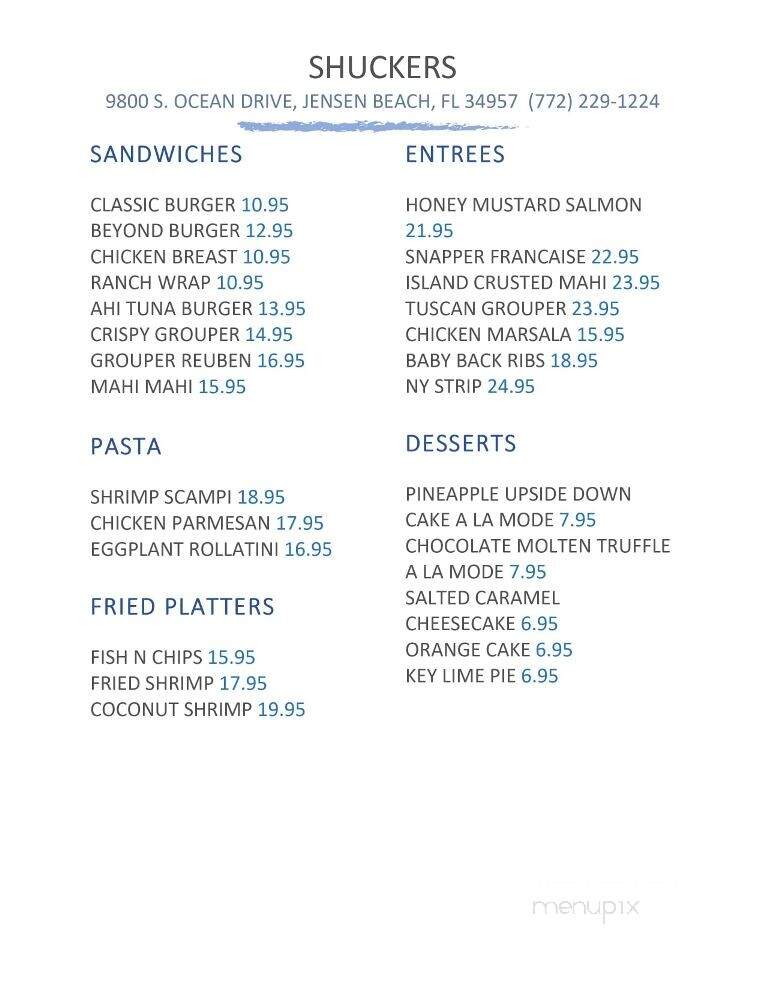 SHUCKERS
9800 S. OCEAN DRIVE, JENSEN BEACH, FL 34957 (772) 229-1224

SANDWICHES

CLASSIC BURGER 10.95
BEYOND BURGER 12.95
CHICKEN BREAST 10.95
RANCH WRAP 10.95
AHI TUNA BURGER 13.95
CRISPY GROUPER 14.95
GROUPER REUBEN 16.95
MAHI MAHI 15.95

PASTA

SHRIMP SCAMPI 18.95
CHICKEN PARMESAN 17.95
EGGPLANT ROLLATINI 16.95

FRIED PLATTERS

FISH N CHIPS 15.95
FRIED SHRIMP 17.95
COCONUT SHRIMP 19.95

ENTREES

HONEY MUSTARD SALMON 21.95
SNAPPER FRANCAISE 22.95
ISLAND CRUSTED MAHI 23.95
TUSCAN GROUPER 23.95
CHICKEN MARSALA 15.95
BABY BACK RIBS 18.95
NY STRIP 24.95

DESSERTS

PINEAPPLE UPSIDE DOWN CAKE A LA MODE 7.95
CHOCOLATE MOLTEN TRUFFLE A LA MODE 7.95
SALTED CARAMEL CHEESECAKE 6.95
ORANGE CAKE 6.95
KEY LIME PIE 6.95

menupix